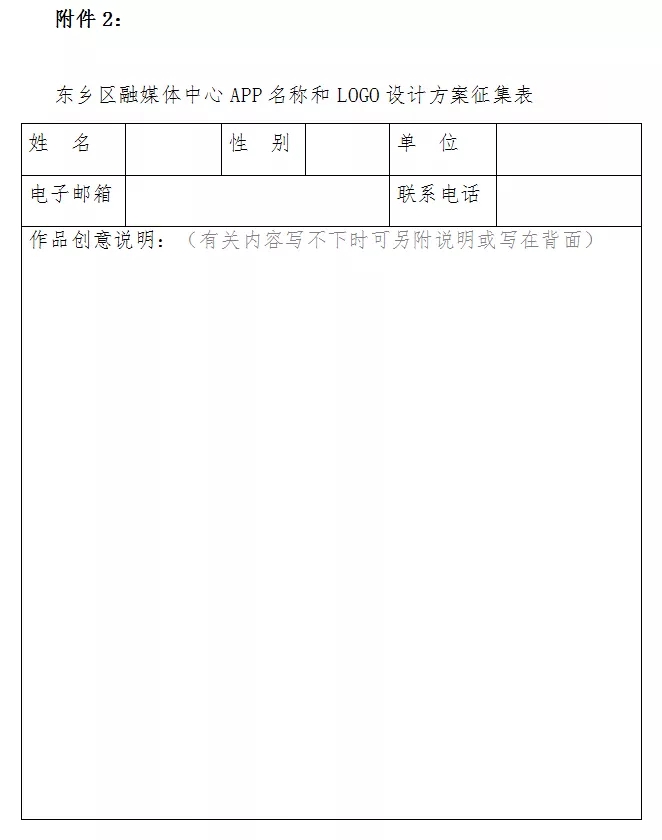 附件 2：

东乡区融媒体中心 APP 名称和 LOGO 设计方案征集表

| 姓　名 | | 性　别 | | 单　位 | |
|---|---|---|---|---|---|
| 电子邮箱 | | | | 联系电话 | |
| 作品创意说明：（有关内容写不下时可另附说明或写在背面） | | | | | |